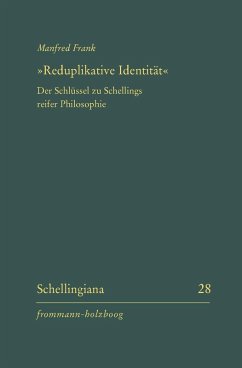 Manfred Frank

»Reduplikative Identität«

Der Schlüssel zu Schellings reifer Philosophie

Schellingiana 28

frommann-holzboog